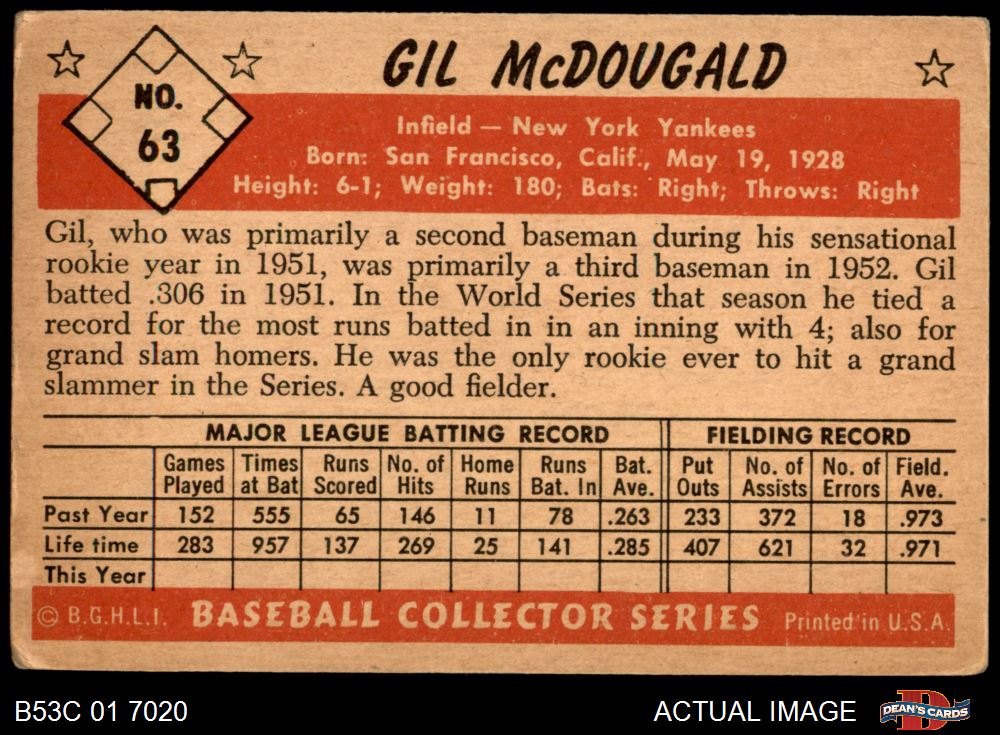 NO. 63

GIL McDOUGALD

Infield — New York Yankees
Born: San Francisco, Calif., May 19, 1928
Height: 6-1; Weight: 180; Bats: Right; Throws: Right

Gil, who was primarily a second baseman during his sensational rookie year in 1951, was primarily a third baseman in 1952. Gil batted .306 in 1951. In the World Series that season he tied a record for the most runs batted in in an inning with 4; also for grand slam homers. He was the only rookie ever to hit a grand slammer in the Series. A good fielder.

| | MAJOR LEAGUE BATTING RECORD | | | | | | | FIELDING RECORD | | | |
|---|---|---|---|---|---|---|---|---|---|---|---|
| | Games Played | Times at Bat | Runs Scored | No. of Hits | Home Runs | Runs Bat. In | Bat. Ave. | Put Outs | No. of Assists | No. of Errors | Field. Ave. |
| Past Year | 152 | 555 | 65 | 146 | 11 | 78 | .263 | 233 | 372 | 18 | .973 |
| Life time | 283 | 957 | 137 | 269 | 25 | 141 | .285 | 407 | 621 | 32 | .971 |
| This Year | | | | | | | | | | | |

© B.G.H.L.I. BASEBALL COLLECTOR SERIES Printed in U.S.A.

B53C 01 7020

ACTUAL IMAGE

DEAN'S CARDS